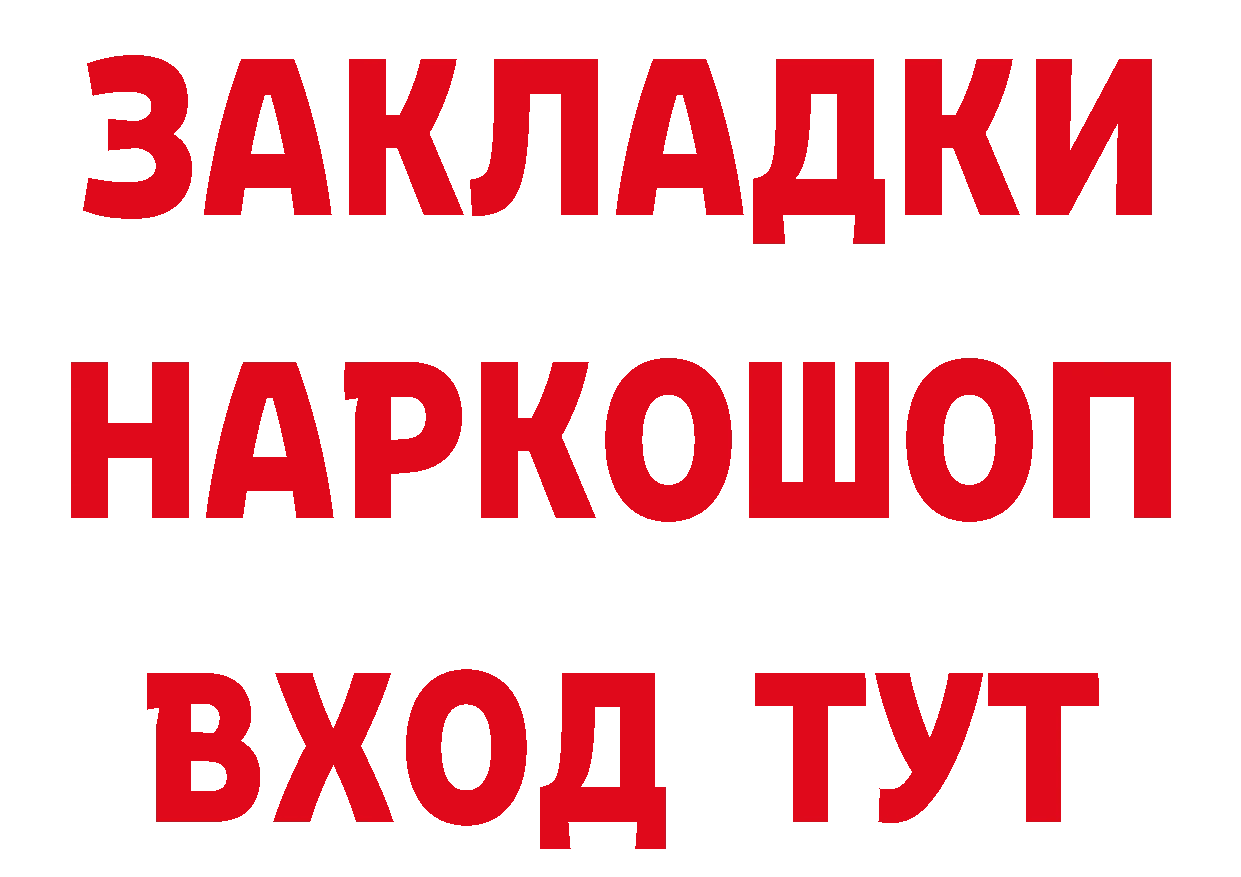 ЗАКЛАДКИ НАРКОШОП ВХОД ТУТ